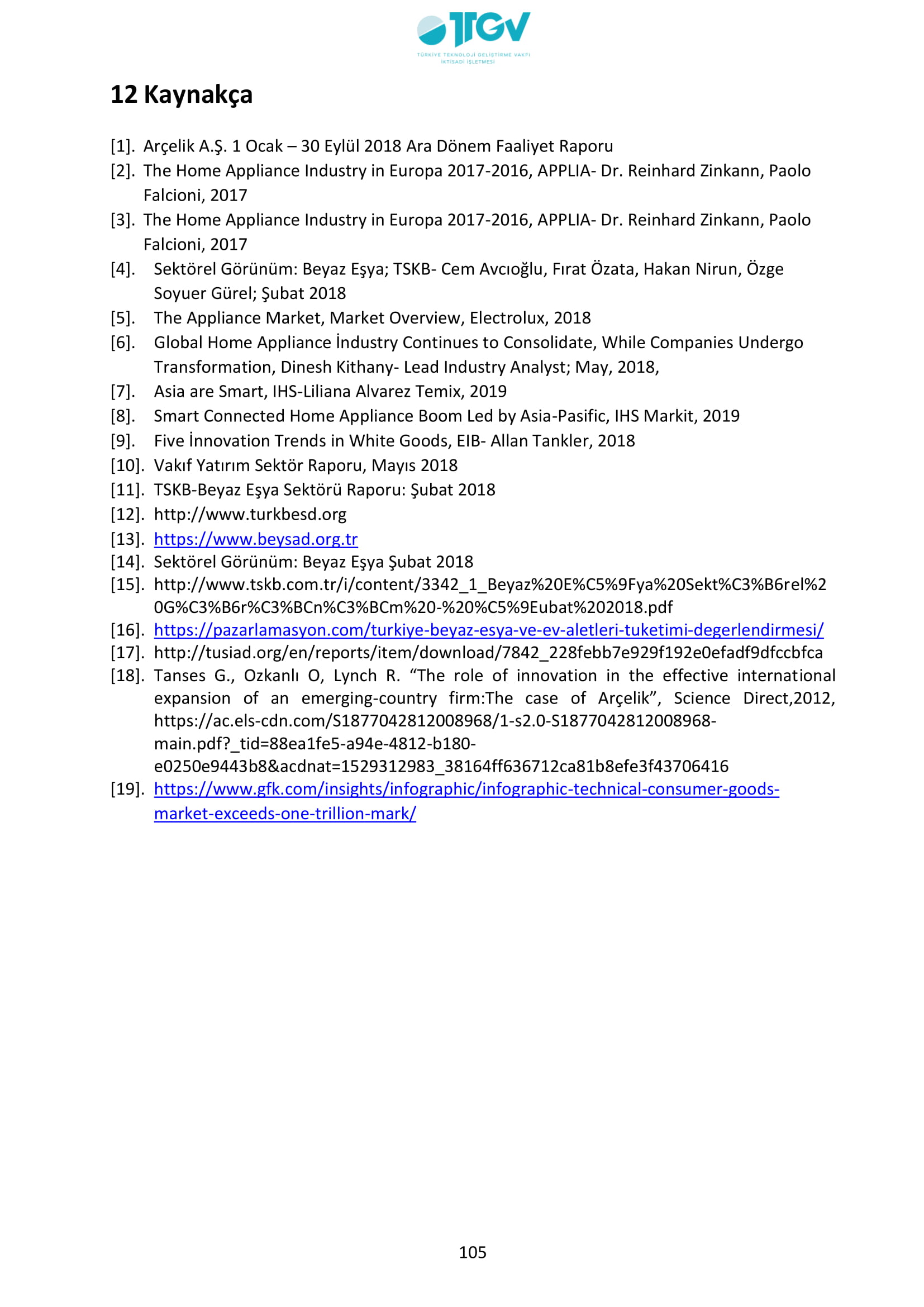 TTGV
TÜRKİYE TEKNOLOJİ GELİŞTİRME VAKFI
İKTİSADİ İŞLETMESİ

12 Kaynakça

[1]. Arçelik A.Ş. 1 Ocak – 30 Eylül 2018 Ara Dönem Faaliyet Raporu
[2]. The Home Appliance Industry in Europa 2017-2016, APPLIA- Dr. Reinhard Zinkann, Paolo Falcioni, 2017
[3]. The Home Appliance Industry in Europa 2017-2016, APPLIA- Dr. Reinhard Zinkann, Paolo Falcioni, 2017
[4]. Sektörel Görünüm: Beyaz Eşya; TSKB- Cem Avcıoğlu, Fırat Özata, Hakan Nirun, Özge Soyuer Gürel; Şubat 2018
[5]. The Appliance Market, Market Overview, Electrolux, 2018
[6]. Global Home Appliance İndustry Continues to Consolidate, While Companies Undergo Transformation, Dinesh Kithany- Lead Industry Analyst; May, 2018,
[7]. Asia are Smart, IHS-Liliana Alvarez Temix, 2019
[8]. Smart Connected Home Appliance Boom Led by Asia-Pasific, IHS Markit, 2019
[9]. Five İnnovation Trends in White Goods, EIB- Allan Tankler, 2018
[10]. Vakıf Yatırım Sektör Raporu, Mayıs 2018
[11]. TSKB-Beyaz Eşya Sektörü Raporu: Şubat 2018
[12]. http://www.turkbesd.org
[13]. https://www.beysad.org.tr
[14]. Sektörel Görünüm: Beyaz Eşya Şubat 2018
[15]. http://www.tskb.com.tr/i/content/3342_1_Beyaz%20E%C5%9Fya%20Sekt%C3%B6rel%20G%C3%B6r%C3%BCn%C3%BCm%20-%20%C5%9Eubat%202018.pdf
[16]. https://pazarlamasyon.com/turkiye-beyaz-esya-ve-ev-aletleri-tuketimi-degerlendirmesi/
[17]. http://tusiad.org/en/reports/item/download/7842_228febb7e929f192e0efadf9dfccbfca
[18]. Tanses G., Ozkanlı O, Lynch R. “The role of innovation in the effective international expansion of an emerging-country firm:The case of Arçelik”, Science Direct,2012, https://ac.els-cdn.com/S1877042812008968/1-s2.0-S1877042812008968-main.pdf?_tid=88ea1fe5-a94e-4812-b180-e0250e9443b8&acdnat=1529312983_38164ff636712ca81b8efe3f43706416
[19]. https://www.gfk.com/insights/infographic/infographic-technical-consumer-goods-market-exceeds-one-trillion-mark/

105